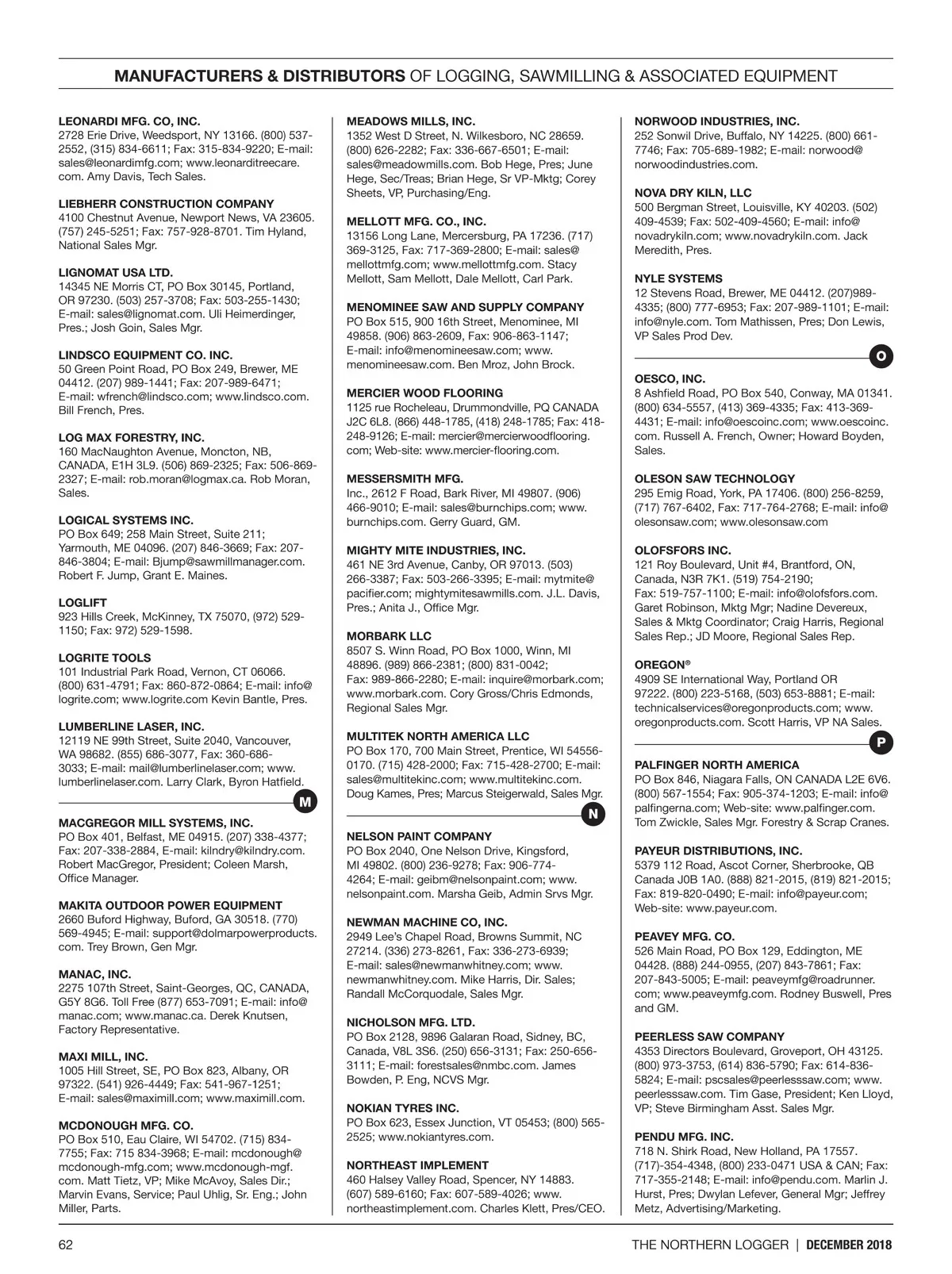 MANUFACTURERS & DISTRIBUTORS OF LOGGING, SAWMILLING & ASSOCIATED EQUIPMENT

LEONARDI MFG. CO, INC.
2728 Erie Drive, Weedsport, NY 13166. (800) 537-2552, (315) 834-6611; Fax: 315-834-9220; E-mail: sales@leonardimfg.com; www.leonarditreecare.com. Amy Davis, Tech Sales.

LIEBHERR CONSTRUCTION COMPANY
4100 Chestnut Avenue, Newport News, VA 23605. (757) 245-5251; Fax: 757-928-8701. Tim Hyland, National Sales Mgr.

LIGNOMAT USA LTD.
14345 NE Morris CT, PO Box 30145, Portland, OR 97230. (503) 257-3708; Fax: 503-255-1430; E-mail: sales@lignomat.com. Uli Heimerdinger, Pres.; Josh Goin, Sales Mgr.

LINDSCO EQUIPMENT CO. INC.
50 Green Point Road, PO Box 249, Brewer, ME 04412. (207) 989-1441; Fax: 207-989-6471; E-mail: wfrench@lindsco.com; www.lindsco.com. Bill French, Pres.

LOG MAX FORESTRY, INC.
160 MacNaughton Avenue, Moncton, NB, CANADA, E1H 3L9. (506) 869-2325; Fax: 506-869-2327; E-mail: rob.moran@logmax.ca. Rob Moran, Sales.

LOGICAL SYSTEMS INC.
PO Box 649; 258 Main Street, Suite 211; Yarmouth, ME 04096. (207) 846-3669; Fax: 207-846-3804; E-mail: Bjump@sawmillmanager.com. Robert F. Jump, Grant E. Maines.

LOGLIFT
923 Hills Creek, McKinney, TX 75070, (972) 529-1150; Fax: 972) 529-1598.

LOGRITE TOOLS
101 Industrial Park Road, Vernon, CT 06066. (800) 631-4791; Fax: 860-872-0864; E-mail: info@logrite.com; www.logrite.com Kevin Bantle, Pres.

LUMBERLINE LASER, INC.
12119 NE 99th Street, Suite 2040, Vancouver, WA 98682. (855) 686-3077, Fax: 360-686-3033; E-mail: mail@lumberlinelaser.com; www.lumberlinelaser.com. Larry Clark, Byron Hatfield.

M

MACGREGOR MILL SYSTEMS, INC.
PO Box 401, Belfast, ME 04915. (207) 338-4377; Fax: 207-338-2884, E-mail: kilndry@kilndry.com. Robert MacGregor, President; Coleen Marsh, Office Manager.

MAKITA OUTDOOR POWER EQUIPMENT
2660 Buford Highway, Buford, GA 30518. (770) 569-4945; E-mail: support@dolmarpowerproducts.com. Trey Brown, Gen Mgr.

MANAC, INC.
2275 107th Street, Saint-Georges, QC, CANADA, G5Y 8G6. Toll Free (877) 653-7091; E-mail: info@manac.com; www.manac.ca. Derek Knutsen, Factory Representative.

MAXI MILL, INC.
1005 Hill Street, SE, PO Box 823, Albany, OR 97322. (541) 926-4449; Fax: 541-967-1251; E-mail: sales@maximill.com; www.maximill.com.

MCDONOUGH MFG. CO.
PO Box 510, Eau Claire, WI 54702. (715) 834-7755; Fax: 715 834-3968; E-mail: mcdonough@mcdonough-mfg.com; www.mcdonough-mgf.com. Matt Tietz, VP; Mike McAvoy, Sales Dir.; Marvin Evans, Service; Paul Uhlig, Sr. Eng.; John Miller, Parts.

MEADOWS MILLS, INC.
1352 West D Street, N. Wilkesboro, NC 28659. (800) 626-2282; Fax: 336-667-6501; E-mail: sales@meadowmills.com. Bob Hege, Pres; June Hege, Sec/Treas; Brian Hege, Sr VP-Mktg; Corey Sheets, VP, Purchasing/Eng.

MELLOTT MFG. CO., INC.
13156 Long Lane, Mercersburg, PA 17236. (717) 369-3125, Fax: 717-369-2800; E-mail: sales@mellottmfg.com; www.mellottmfg.com. Stacy Mellott, Sam Mellott, Dale Mellott, Carl Park.

MENOMINEE SAW AND SUPPLY COMPANY
PO Box 515, 900 16th Street, Menominee, MI 49858. (906) 863-2609, Fax: 906-863-1147; E-mail: info@menomineesaw.com; www.menomineesaw.com. Ben Mroz, John Brock.

MERCIER WOOD FLOORING
1125 rue Rocheleau, Drummondville, PQ CANADA J2C 6L8. (866) 448-1785, (418) 248-1785; Fax: 418-248-9126; E-mail: mercier@mercierwoodflooring.com; Web-site: www.mercier-flooring.com.

MESSERSMITH MFG.
Inc., 2612 F Road, Bark River, MI 49807. (906) 466-9010; E-mail: sales@burnchips.com; www.burnchips.com. Gerry Guard, GM.

MIGHTY MITE INDUSTRIES, INC.
461 NE 3rd Avenue, Canby, OR 97013. (503) 266-3387; Fax: 503-266-3395; E-mail: mytmite@pacifier.com; mightymitesawmills.com. J.L. Davis, Pres.; Anita J., Office Mgr.

MORBARK LLC
8507 S. Winn Road, PO Box 1000, Winn, MI 48896. (989) 866-2381; (800) 831-0042; Fax: 989-866-2280; E-mail: inquire@morbark.com; www.morbark.com. Cory Gross/Chris Edmonds, Regional Sales Mgr.

MULTITEK NORTH AMERICA LLC
PO Box 170, 700 Main Street, Prentice, WI 54556-0170. (715) 428-2000; Fax: 715-428-2700; E-mail: sales@multitekinc.com; www.multitekinc.com. Doug Kames, Pres; Marcus Steigerwald, Sales Mgr.

N

NELSON PAINT COMPANY
PO Box 2040, One Nelson Drive, Kingsford, MI 49802. (800) 236-9278; Fax: 906-774-4264; E-mail: geibm@nelsonpaint.com; www.nelsonpaint.com. Marsha Geib, Admin Srvs Mgr.

NEWMAN MACHINE CO, INC.
2949 Lee's Chapel Road, Browns Summit, NC 27214. (336) 273-8261, Fax: 336-273-6939; E-mail: sales@newmanwhitney.com; www.newmanwhitney.com. Mike Harris, Dir. Sales; Randall McCorquodale, Sales Mgr.

NICHOLSON MFG. LTD.
PO Box 2128, 9896 Galaran Road, Sidney, BC, Canada, V8L 3S6. (250) 656-3131; Fax: 250-656-3111; E-mail: forestsales@nmbc.com. James Bowden, P. Eng, NCVS Mgr.

NOKIAN TYRES INC.
PO Box 623, Essex Junction, VT 05453; (800) 565-2525; www.nokiantyres.com.

NORTHEAST IMPLEMENT
460 Halsey Valley Road, Spencer, NY 14883. (607) 589-6160; Fax: 607-589-4026; www.northeastimplement.com. Charles Klett, Pres/CEO.

NORWOOD INDUSTRIES, INC.
252 Sonwil Drive, Buffalo, NY 14225. (800) 661-7746; Fax: 705-689-1982; E-mail: norwood@norwoodindustries.com.

NOVA DRY KILN, LLC
500 Bergman Street, Louisville, KY 40203. (502) 409-4539; Fax: 502-409-4560; E-mail: info@novadrykiln.com; www.novadrykiln.com. Jack Meredith, Pres.

NYLE SYSTEMS
12 Stevens Road, Brewer, ME 04412. (207)989-4335; (800) 777-6953; Fax: 207-989-1101; E-mail: info@nyle.com. Tom Mathissen, Pres; Don Lewis, VP Sales Prod Dev.

O

OESCO, INC.
8 Ashfield Road, PO Box 540, Conway, MA 01341. (800) 634-5557, (413) 369-4335; Fax: 413-369-4431; E-mail: info@oescoinc.com; www.oescoinc.com. Russell A. French, Owner; Howard Boyden, Sales.

OLESON SAW TECHNOLOGY
295 Emig Road, York, PA 17406. (800) 256-8259, (717) 767-6402, Fax: 717-764-2768; E-mail: info@olesonsaw.com; www.olesonsaw.com

OLOFSFORS INC.
121 Roy Boulevard, Unit #4, Brantford, ON, Canada, N3R 7K1. (519) 754-2190; Fax: 519-757-1100; E-mail: info@olofsfors.com. Garet Robinson, Mktg Mgr; Nadine Devereux, Sales & Mktg Coordinator; Craig Harris, Regional Sales Rep.; JD Moore, Regional Sales Rep.

OREGON®
4909 SE International Way, Portland OR 97222. (800) 223-5168, (503) 653-8881; E-mail: technicalservices@oregonproducts.com; www.oregonproducts.com. Scott Harris, VP NA Sales.

P

PALFINGER NORTH AMERICA
PO Box 846, Niagara Falls, ON CANADA L2E 6V6. (800) 567-1554; Fax: 905-374-1203; E-mail: info@palfingerna.com; Web-site: www.palfinger.com. Tom Zwickle, Sales Mgr. Forestry & Scrap Cranes.

PAYEUR DISTRIBUTIONS, INC.
5379 112 Road, Ascot Corner, Sherbrooke, QB Canada J0B 1A0. (888) 821-2015, (819) 821-2015; Fax: 819-820-0490; E-mail: info@payeur.com; Web-site: www.payeur.com.

PEAVEY MFG. CO.
526 Main Road, PO Box 129, Eddington, ME 04428. (888) 244-0955, (207) 843-7861; Fax: 207-843-5005; E-mail: peaveymfg@roadrunner.com; www.peaveymfg.com. Rodney Buswell, Pres and GM.

PEERLESS SAW COMPANY
4353 Directors Boulevard, Groveport, OH 43125. (800) 973-3753, (614) 836-5790; Fax: 614-836-5824; E-mail: pscsales@peerlesssaw.com; www.peerlesssaw.com. Tim Gase, President; Ken Lloyd, VP; Steve Birmingham Asst. Sales Mgr.

PENDU MFG. INC.
718 N. Shirk Road, New Holland, PA 17557. (717)-354-4348, (800) 233-0471 USA & CAN; Fax: 717-355-2148; E-mail: info@pendu.com. Marlin J. Hurst, Pres; Dwylan Lefever, General Mgr; Jeffrey Metz, Advertising/Marketing.

62

THE NORTHERN LOGGER | DECEMBER 2018